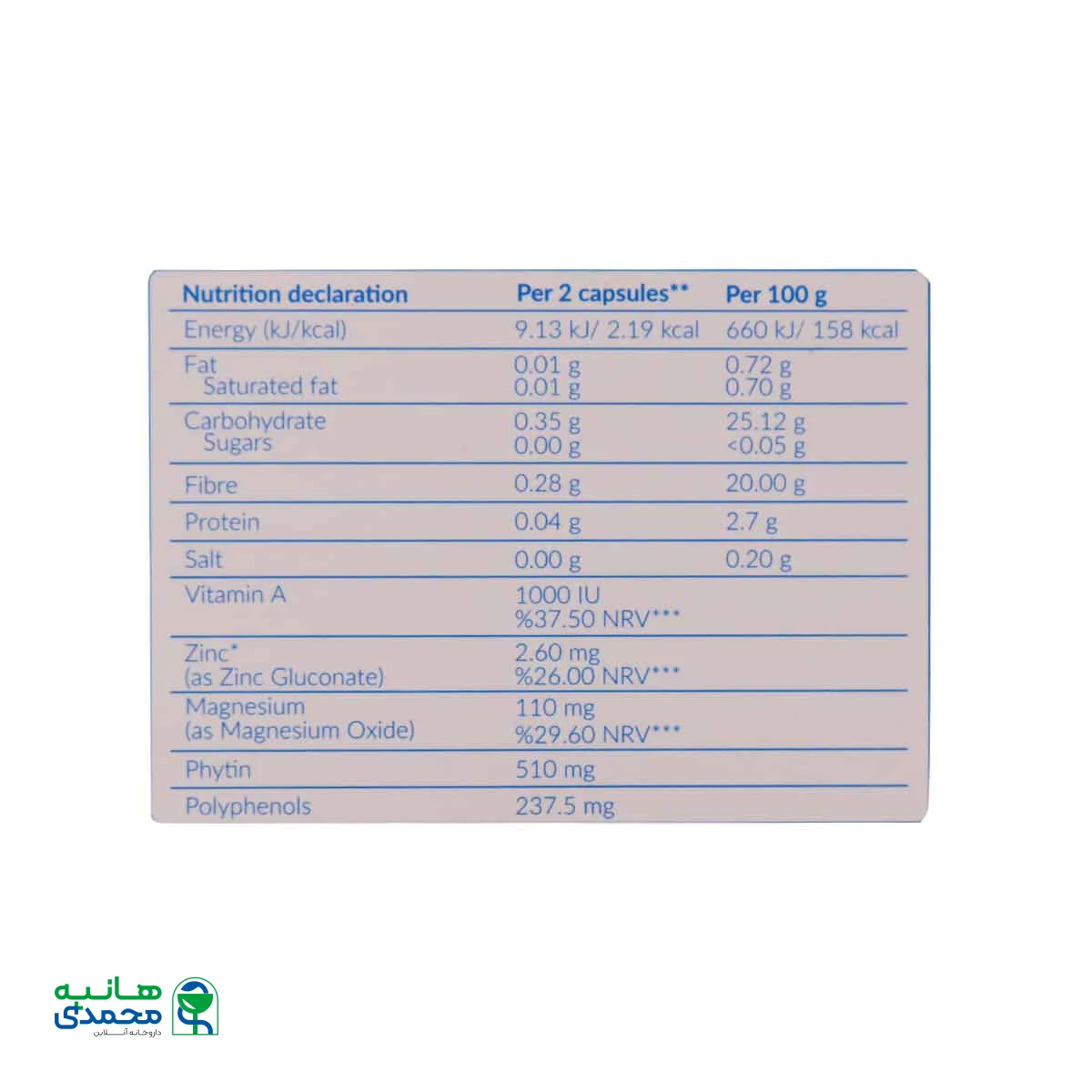 | Nutrition declaration | Per 2 capsules** | Per 100 g |
|---|---|---|
| Energy (kJ/kcal) | 9.13 kJ/ 2.19 kcal | 660 kJ/ 158 kcal |
| Fat Saturated fat | 0.01 g 0.01 g | 0.72 g 0.70 g |
| Carbohydrate Sugars | 0.35 g 0.00 g | 25.12 g <0.05 g |
| Fibre | 0.28 g | 20.00 g |
| Protein | 0.04 g | 2.7 g |
| Salt | 0.00 g | 0.20 g |
| Vitamin A | 1000 IU %37.50 NRV*** | |
| Zinc* (as Zinc Gluconate) | 2.60 mg %26.00 NRV*** | |
| Magnesium (as Magnesium Oxide) | 110 mg %29.60 NRV*** | |
| Phytin | 510 mg | |
| Polyphenols | 237.5 mg | |

هانیه
محمدی
داروخانه آنلاین